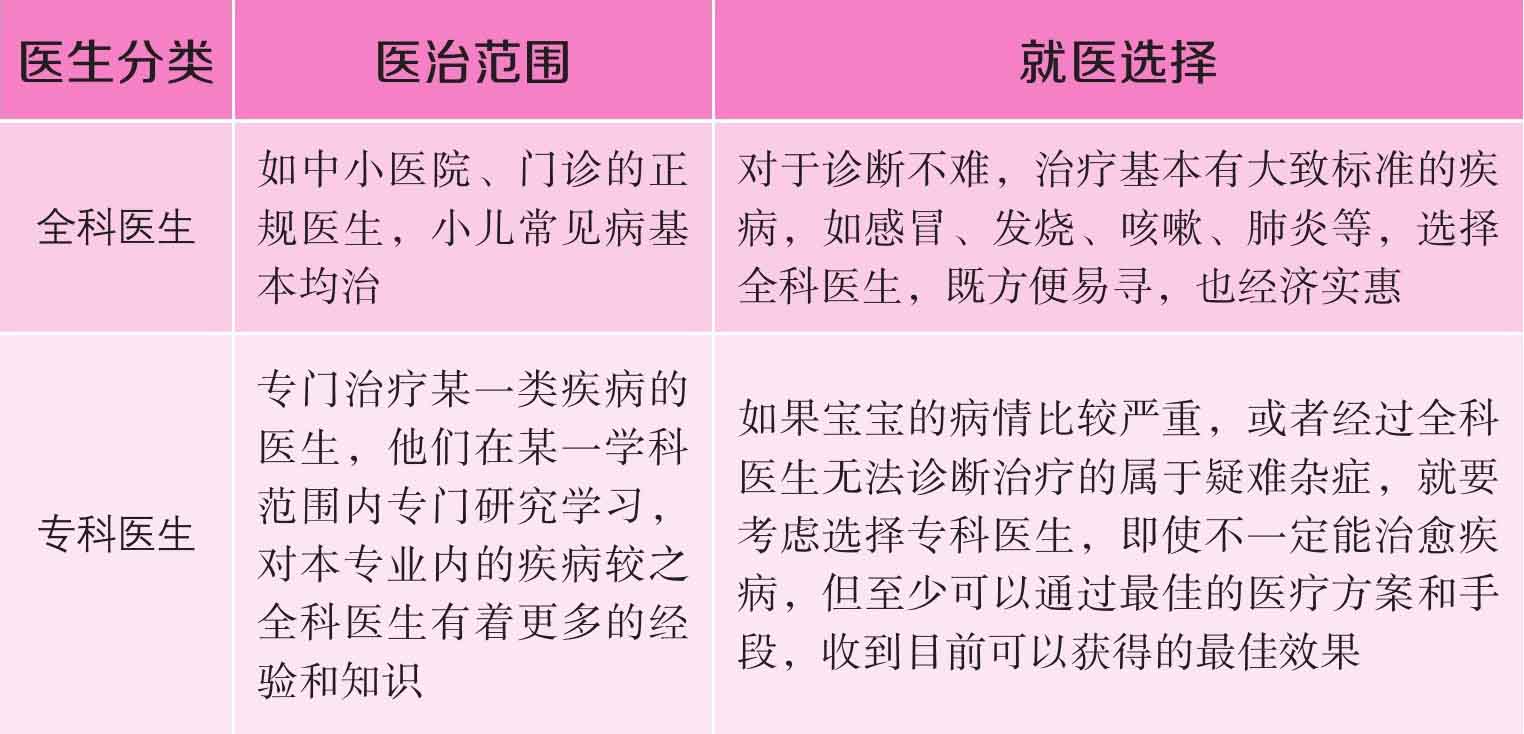 | 医生分类 | 医治范围 | 就医选择 |
|---|---|---|
| 全科医生 | 如中小医院、门诊的正规医生，小儿常见病基本均治 | 对于诊断不难，治疗基本有大致标准的疾病，如感冒、发烧、咳嗽、肺炎等，选择全科医生，既方便易寻，也经济实惠 |
| 专科医生 | 专门治疗某一类疾病的医生，他们在某一学科范围内专门研究学习，对本专业内的疾病较之全科医生有着更多的经验和知识 | 如果宝宝的病情比较严重，或者经过全科医生无法诊断治疗的属于疑难杂症，就要考虑选择专科医生，即使不一定能治愈疾病，但至少可以通过最佳的医疗方案和手段，收到目前可以获得的最佳效果 |